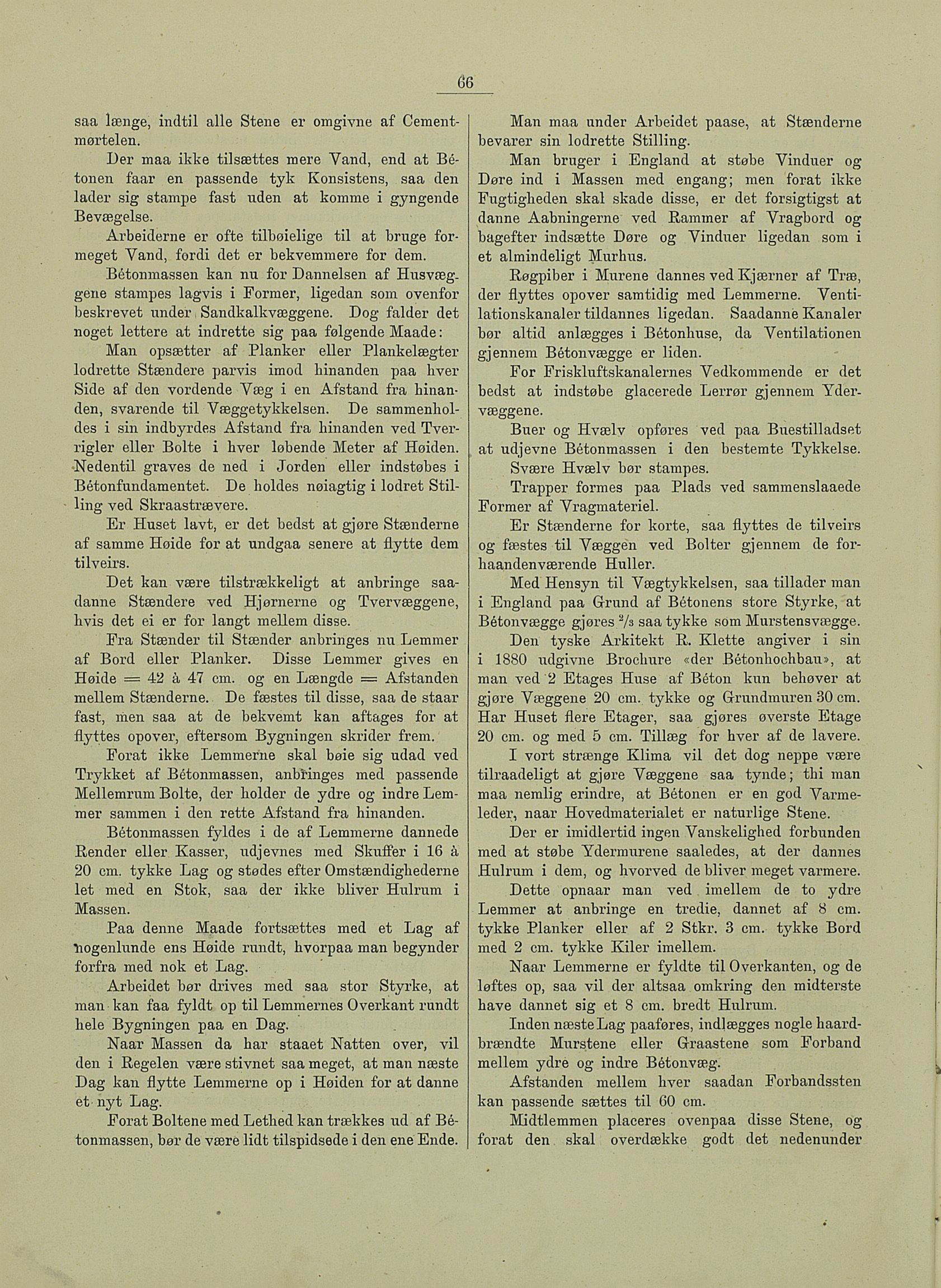 66

saa længe, indtil alle Stene er omgivne af Cementmørtelen.

Der maa ikke tilsættes mere Vand, end at Bétonen faar en passende tyk Konsistens, saa den lader sig stampe fast uden at komme i gyngende Bevægelse.

Arbeiderne er ofte tilbøielige til at bruge formeget Vand, fordi det er bekvemmere for dem.

Bétonmassen kan nu for Dannelsen af Husvæggene stampes lagvis i Former, ligedan som ovenfor beskrevet under Sandkalkvæggene. Dog falder det noget lettere at indrette sig paa følgende Maade:

Man opsætter af Planker eller Plankelægter lodrette Stændere parvis imod hinanden paa hver Side af den vordende Væg i en Afstand fra hinanden, svarende til Væggetykkelsen. De sammenholdes i sin indbyrdes Afstand fra hinanden ved Tverrigler eller Bolte i hver løbende Meter af Høiden. Nedentil graves de ned i Jorden eller indstøbes i Bétonfundamentet. De holdes nøiagtig i lodret Stilling ved Skraastrævere.

Er Huset lavt, er det bedst at gjøre Stænderne af samme Høide for at undgaa senere at flytte dem tilveirs.

Det kan være tilstrækkeligt at anbringe saadanne Stændere ved Hjørnerne og Tvervæggene, hvis det ei er for langt mellem disse.

Fra Stænder til Stænder anbringes nu Lemmer af Bord eller Planker. Disse Lemmer gives en Høide = 42 à 47 cm. og en Længde = Afstanden mellem Stænderne. De fæstes til disse, saa de staar fast, men saa at de bekvemt kan aftages for at flyttes opover, eftersom Bygningen skrider frem.

Forat ikke Lemmerne skal bøie sig udad ved Trykket af Bétonmassen, anbringes med passende Mellemrum Bolte, der holder de ydre og indre Lemmer sammen i den rette Afstand fra hinanden.

Bétonmassen fyldes i de af Lemmerne dannede Render eller Kasser, udjevnes med Skuffer i 16 à 20 cm. tykke Lag og stødes efter Omstændighederne let med en Stok, saa der ikke bliver Hulrum i Massen.

Paa denne Maade fortsættes med et Lag af nogenlunde ens Høide rundt, hvorpaa man begynder forfra med nok et Lag.

Arbeidet bør drives med saa stor Styrke, at man kan faa fyldt op til Lemmernes Overkant rundt hele Bygningen paa en Dag.

Naar Massen da har staaet Natten over, vil den i Regelen være stivnet saa meget, at man næste Dag kan flytte Lemmerne op i Høiden for at danne et nyt Lag.

Forat Boltene med Lethed kan trækkes ud af Bétonmassen, bør de være lidt tilspidsede i den ene Ende.

Man maa under Arbeidet paase, at Stænderne bevarer sin lodrette Stilling.

Man bruger i England at støbe Vinduer og Døre ind i Massen med engang; men forat ikke Fugtigheden skal skade disse, er det forsigtigst at danne Aabningerne ved Rammer af Vragbord og bagefter indsætte Døre og Vinduer ligedan som i et almindeligt Murhus.

Røgpiber i Murene dannes ved Kjærner af Træ, der flyttes opover samtidig med Lemmerne. Ventilationskanaler tildannes ligedan. Saadanne Kanaler bør altid anlægges i Bétonhuse, da Ventilationen gjennem Bétonvægge er liden.

For Friskluftskanalernes Vedkommende er det bedst at indstøbe glacerede Lerrør gjennem Ydervæggene.

Buer og Hvælv opføres ved paa Buestilladset at udjevne Bétonmassen i den bestemte Tykkelse.

Svære Hvælv bør stampes.

Trapper formes paa Plads ved sammenslaaede Former af Vragmateriel.

Er Stænderne for korte, saa flyttes de tilveirs og fæstes til Væggen ved Bolter gjennem de forhaandenværende Huller.

Med Hensyn til Vægtykkelsen, saa tillader man i England paa Grund af Bétonens store Styrke, at Bétonvægge gjøres $^2/_3$ saa tykke som Murstensvægge.

Den tyske Arkitekt R. Klette angiver i sin i 1880 udgivne Brochure «der Bétonhochbau», at man ved 2 Etages Huse af Béton kun behøver at gjøre Væggene 20 cm. tykke og Grundmuren 30 cm. Har Huset flere Etager, saa gjøres øverste Etage 20 cm. og med 5 cm. Tillæg for hver af de lavere.

I vort strænge Klima vil det dog neppe være tilraadeligt at gjøre Væggene saa tynde; thi man maa nemlig erindre, at Bétonen er en god Varmeleder, naar Hovedmaterialet er naturlige Stene.

Der er imidlertid ingen Vanskelighed forbunden med at støbe Ydermurene saaledes, at der dannes Hulrum i dem, og hvorved de bliver meget varmere.

Dette opnaar man ved imellem de to ydre Lemmer at anbringe en tredie, dannet af 8 cm. tykke Planker eller af 2 Stkr. 3 cm. tykke Bord med 2 cm. tykke Kiler imellem.

Naar Lemmerne er fyldte til Overkanten, og de løftes op, saa vil der altsaa omkring den midterste have dannet sig et 8 cm. bredt Hulrum.

Inden næste Lag paaføres, indlægges nogle haardbrændte Murstene eller Graastene som Forband mellem ydre og indre Bétonvæg.

Afstanden mellem hver saadan Forbandssten kan passende sættes til 60 cm.

Midtlemmen placeres ovenpaa disse Stene, og forat den skal overdække godt det nedenunder